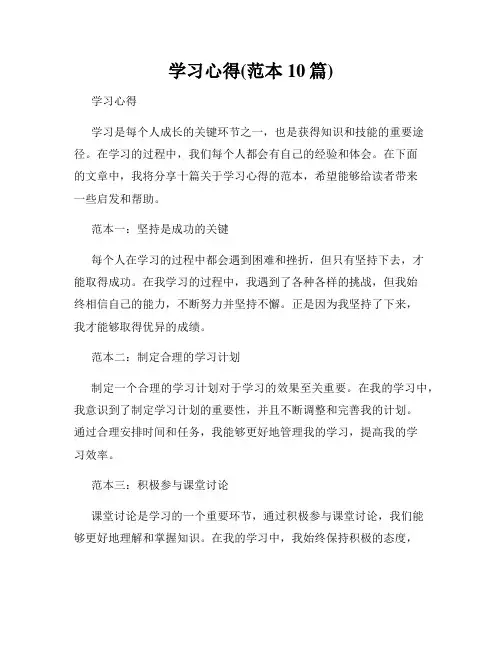 学习心得(范本 10 篇)

学习心得

学习是每个人成长的关键环节之一，也是获得知识和技能的重要途径。在学习的过程中，我们每个人都会有自己的经验和体会。在下面的文章中，我将分享十篇关于学习心得的范本，希望能够给读者带来一些启发和帮助。

范本一：坚持是成功的关键

每个人在学习的过程中都会遇到困难和挫折，但只有坚持下去，才能取得成功。在我学习的过程中，我遇到了各种各样的挑战，但我始终相信自己的能力，不断努力并坚持不懈。正是因为我坚持了下来，我才能够取得优异的成绩。

范本二：制定合理的学习计划

制定一个合理的学习计划对于学习的效果至关重要。在我的学习中，我意识到了制定学习计划的重要性，并且不断调整和完善我的计划。通过合理安排时间和任务，我能够更好地管理我的学习，提高我的学习效率。

范本三：积极参与课堂讨论

课堂讨论是学习的一个重要环节，通过积极参与课堂讨论，我们能够更好地理解和掌握知识。在我的学习中，我始终保持积极的态度，